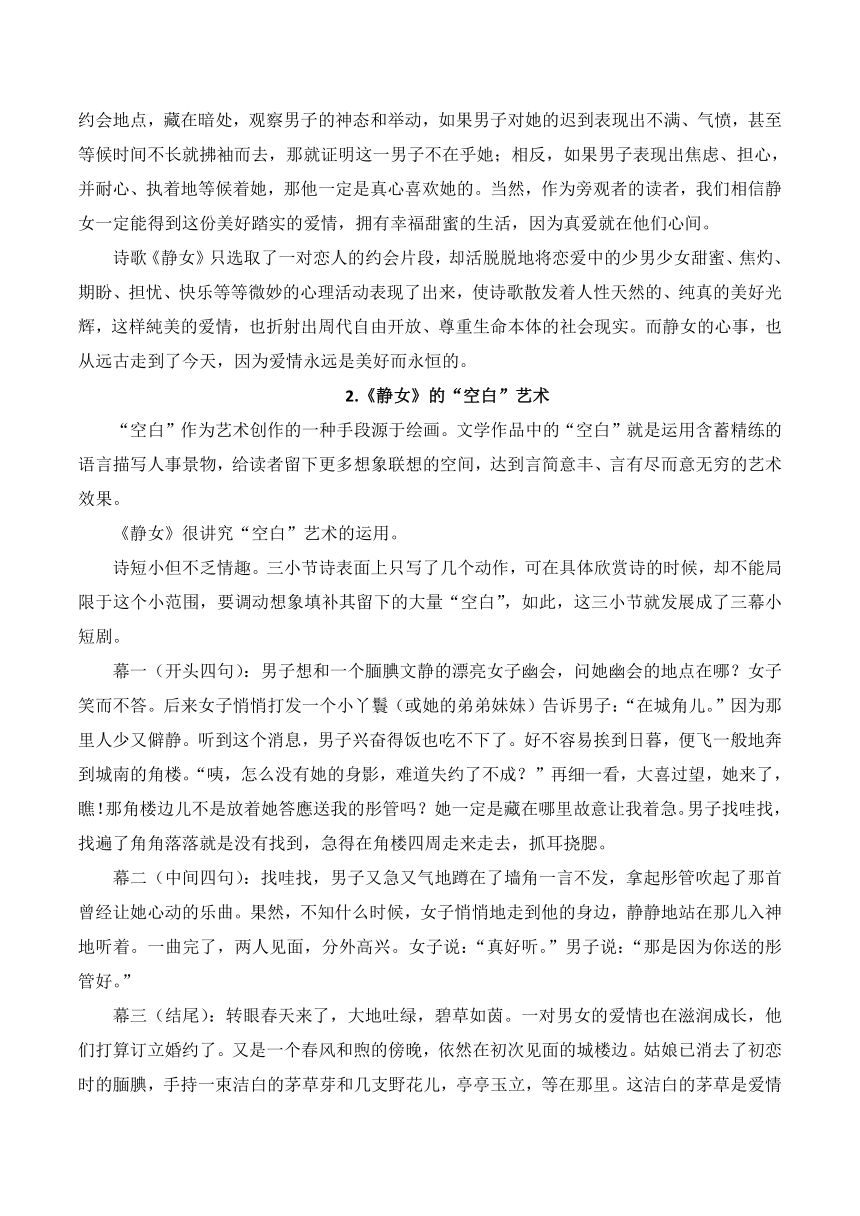 约会地点，藏在暗处，观察男子的神态和举动，如果男子对她的迟到表现出不满、气愤，甚至等候时间不长就拂袖而去，那就证明这一男子不在乎她；相反，如果男子表现出焦虑、担心，并耐心、执着地等候着她，那他一定是真心喜欢她的。当然，作为旁观者的读者，我们相信静女一定能得到这份美好踏实的爱情，拥有幸福甜蜜的生活，因为真爱就在他们心间。

诗歌《静女》只选取了一对恋人的约会片段，却活脱脱地将恋爱中的少男少女甜蜜、焦灼、期盼、担忧、快乐等等微妙的心理活动表现了出来，使诗歌散发着人性天然的、纯真的美好光辉，这样纯美的爱情，也折射出周代自由开放、尊重生命本体的社会现实。而静女的心事，也从远古走到了今天，因为爱情永远是美好而永恒的。

2.《静女》的“空白”艺术

“空白”作为艺术创作的一种手段源于绘画。文学作品中的“空白”就是运用含蓄精练的语言描写人事景物，给读者留下更多想象联想的空间，达到言简意丰、言有尽而意无穷的艺术效果。

《静女》很讲究“空白”艺术的运用。

诗短小但不乏情趣。三小节诗表面上只写了几个动作，可在具体欣赏诗的时候，却不能局限于这个小范围，要调动想象填补其留下的大量“空白”，如此，这三小节就发展成了三幕小短剧。

幕一（开头四句）：男子想和一个腼腆文静的漂亮女子幽会，问她幽会的地点在哪？女子笑而不答。后来女子悄悄打发一个小丫鬟（或她的弟弟妹妹）告诉男子：“在城角儿。”因为那里人少又僻静。听到这个消息，男子兴奋得饭也吃不下了。好不容易挨到日暮，便飞一般地奔到城南的角楼。“咦，怎么没有她的身影，难道失约了不成？”再细一看，大喜过望，她来了，瞧!那角楼边儿不是放着她答應送我的彤管吗？她一定是藏在哪里故意让我着急。男子找哇找，找遍了角角落落就是没有找到，急得在角楼四周走来走去，抓耳挠腮。

幕二（中间四句）：找哇找，男子又急又气地蹲在了墙角一言不发，拿起彤管吹起了那首曾经让她心动的乐曲。果然，不知什么时候，女子悄悄地走到他的身边，静静地站在那儿入神地听着。一曲完了，两人见面，分外高兴。女子说：“真好听。”男子说：“那是因为你送的彤管好。”

幕三（结尾）：转眼春天来了，大地吐绿，碧草如茵。一对男女的爱情也在滋润成长，他们打算订立婚约了。又是一个春风和煦的傍晚，依然在初次见面的城楼边。姑娘已消去了初恋时的腼腆，手持一束洁白的茅草芽和几支野花儿，亭亭玉立，等在那里。这洁白的茅草是爱情